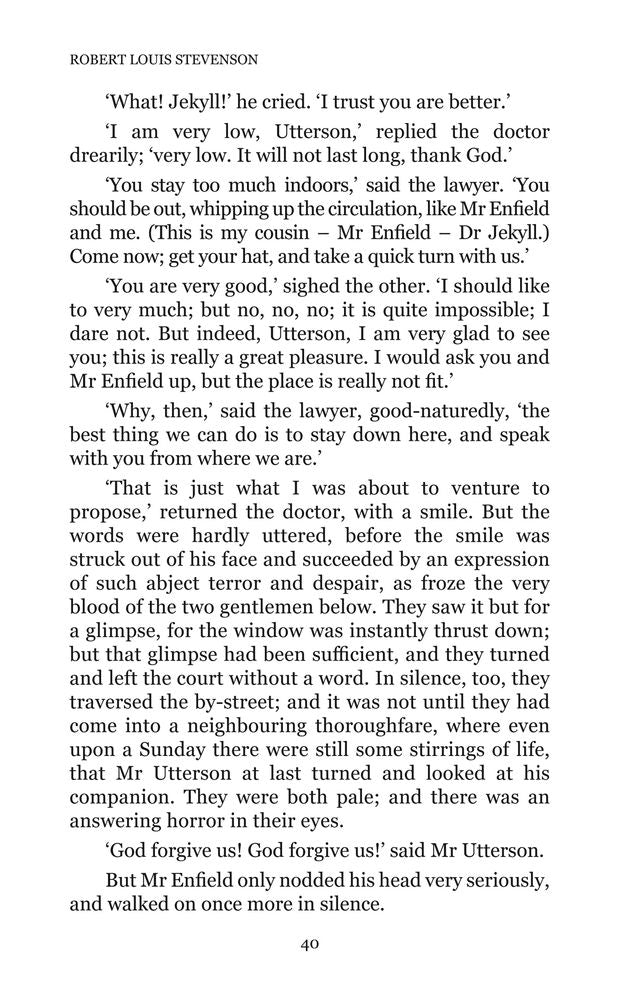 ROBERT LOUIS STEVENSON

'What! Jekyll!' he cried. 'I trust you are better.'

'I am very low, Utterson,' replied the doctor drearily; 'very low. It will not last long, thank God.'

'You stay too much indoors,' said the lawyer. 'You should be out, whipping up the circulation, like Mr Enfield and me. (This is my cousin – Mr Enfield – Dr Jekyll.) Come now; get your hat, and take a quick turn with us.'

'You are very good,' sighed the other. 'I should like to very much; but no, no, no; it is quite impossible; I dare not. But indeed, Utterson, I am very glad to see you; this is really a great pleasure. I would ask you and Mr Enfield up, but the place is really not fit.'

'Why, then,' said the lawyer, good-naturedly, 'the best thing we can do is to stay down here, and speak with you from where we are.'

'That is just what I was about to venture to propose,' returned the doctor, with a smile. But the words were hardly uttered, before the smile was struck out of his face and succeeded by an expression of such abject terror and despair, as froze the very blood of the two gentlemen below. They saw it but for a glimpse, for the window was instantly thrust down; but that glimpse had been sufficient, and they turned and left the court without a word. In silence, too, they traversed the by-street; and it was not until they had come into a neighbouring thoroughfare, where even upon a Sunday there were still some stirrings of life, that Mr Utterson at last turned and looked at his companion. They were both pale; and there was an answering horror in their eyes.

'God forgive us! God forgive us!' said Mr Utterson.

But Mr Enfield only nodded his head very seriously, and walked on once more in silence.

40